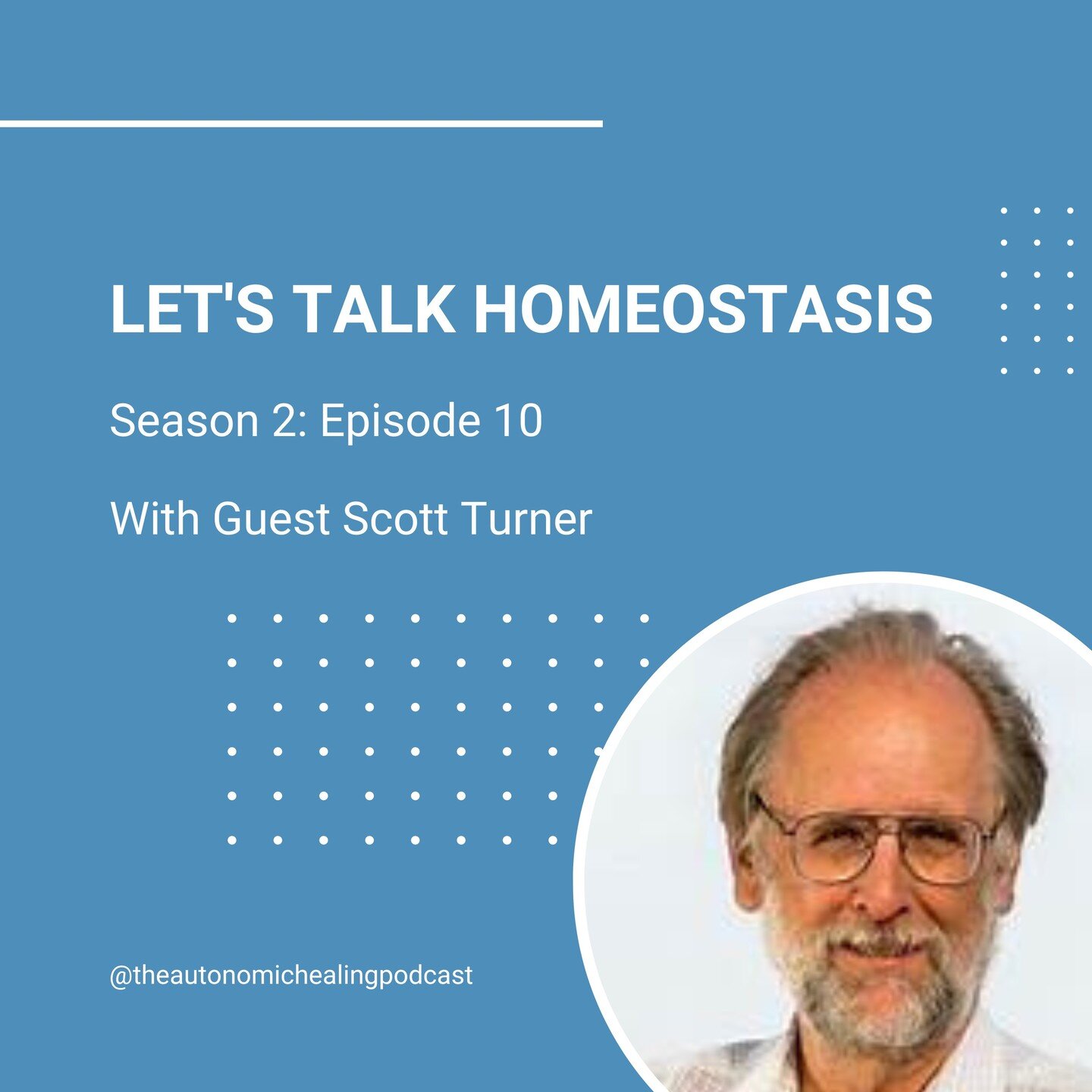 LET'S TALK HOMEOSTASIS

Season 2: Episode 10

With Guest Scott Turner

@theautonomichealingpodcast